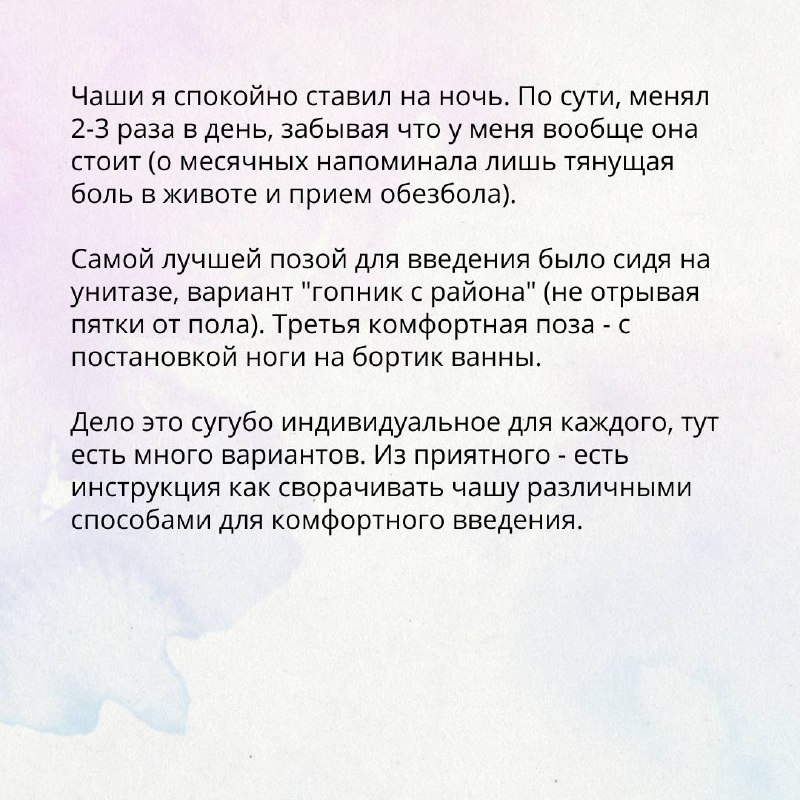 Чаши я спокойно ставил на ночь. По сути, менял 2-3 раза в день, забывая что у меня вообще она стоит (о месячных напоминала лишь тянущая боль в животе и прием обезбола).

Самой лучшей позой для введения было сидя на унитазе, вариант "гопник с района" (не отрывая пятки от пола). Третья комфортная поза - с постановкой ноги на бортик ванны.

Дело это сугубо индивидуальное для каждого, тут есть много вариантов. Из приятного - есть инструкция как сворачивать чашу различными способами для комфортного введения.